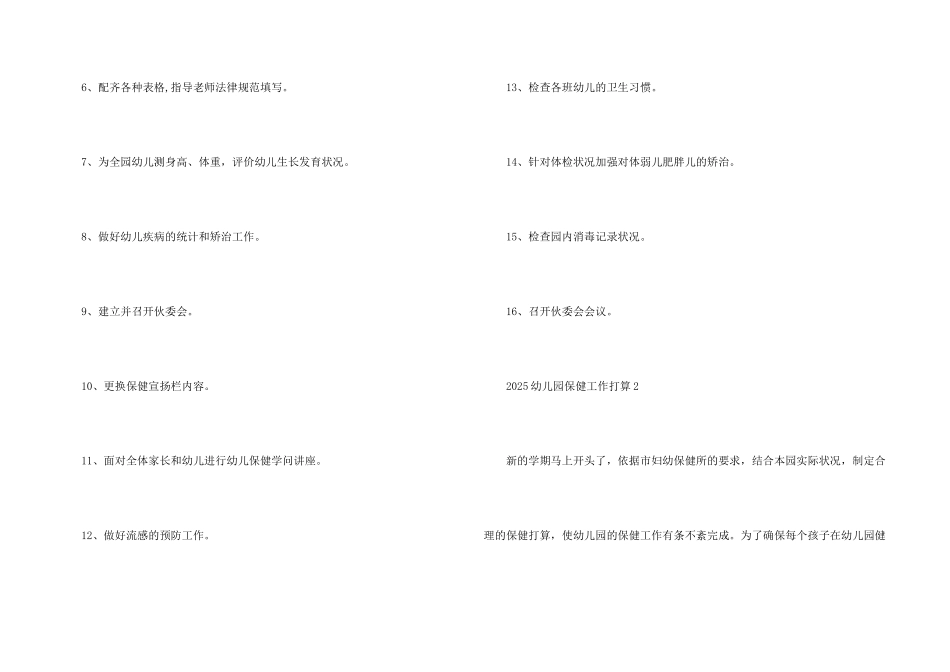 6、配齐各种表格,指导老师法律规范填写。

7、为全园幼儿测身高、体重，评价幼儿生长发育状况。

8、做好幼儿疾病的统计和矫治工作。

9、建立并召开伙委会。

10、更换保健宣扬栏内容。

11、面对全体家长和幼儿进行幼儿保健学问讲座。

12、做好流感的预防工作。

13、检查各班幼儿的卫生习惯。

14、针对体检状况加强对体弱儿肥胖儿的矫治。

15、检查园内消毒记录状况。

16、召开伙委会会议。

2025幼儿园保健工作打算2

新的学期马上开头了，依据市妇幼保健所的要求，结合本园实际状况，制定合理的保健打算，使幼儿园的保健工作有条不紊完成。为了确保每个孩子在幼儿园健